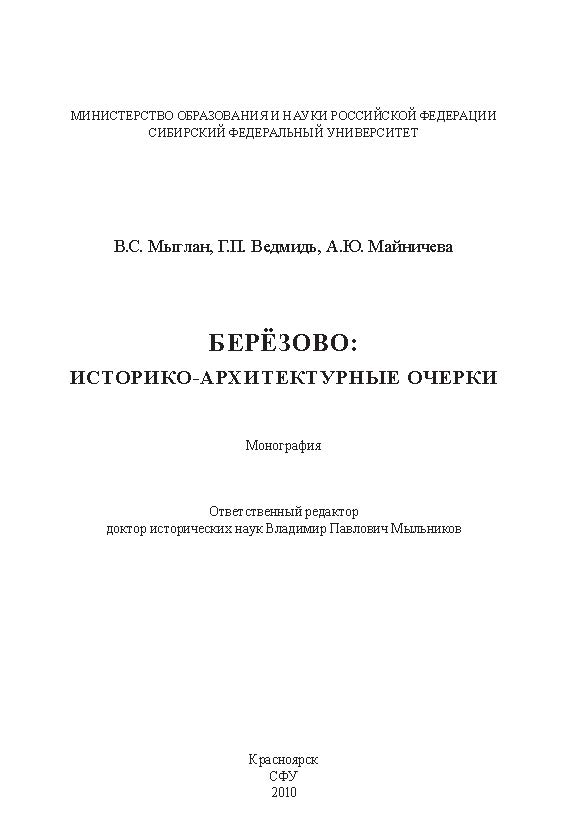 МИНИСТЕРСТВО ОБРАЗОВАНИЯ И НАУКИ РОССИЙСКОЙ ФЕДЕРАЦИИ
СИБИРСКИЙ ФЕДЕРАЛЬНЫЙ УНИВЕРСИТЕТ

В.С. Мыглан, Г.П. Ведмидь, А.Ю. Майничева

БЕРЁЗОВО:
ИСТОРИКО-АРХИТЕКТУРНЫЕ ОЧЕРКИ

Монография

Ответственный редактор
доктор исторических наук Владимир Павлович Мыльников

Красноярск
СФУ
2010